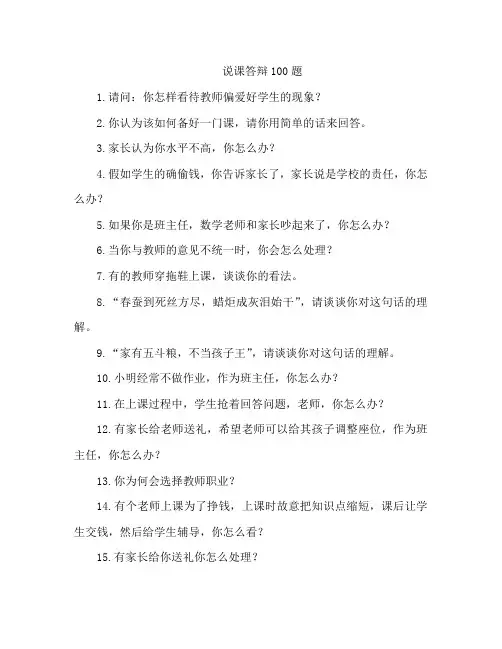 说课答辩 100 题

1. 请问：你怎样看待教师偏爱好学生的现象？

2. 你认为该如何备好一门课，请你用简单的话来回答。

3. 家长认为你水平不高，你怎么办？

4. 假如学生的确偷钱，你告诉家长了，家长说是学校的责任，你怎么办？

5. 如果你是班主任，数学老师和家长吵起来了，你怎么办？

6. 当你与教师的意见不统一时，你会怎么处理？

7. 有的教师穿拖鞋上课，谈谈你的看法。

8. “春蚕到死丝方尽，蜡炬成灰泪始干”，请谈谈你对这句话的理解。

9. “家有五斗粮，不当孩子王”，请谈谈你对这句话的理解。

10. 小明经常不做作业，作为班主任，你怎么办？

11. 在上课过程中，学生抢着回答问题，老师，你怎么办？

12. 有家长给老师送礼，希望老师可以给其孩子调整座位，作为班主任，你怎么办？

13. 你为何会选择教师职业？

14. 有个老师上课为了挣钱，上课时故意把知识点缩短，课后让学生交钱，然后给学生辅导，你怎么看？

15. 有家长给你送礼你怎么处理？